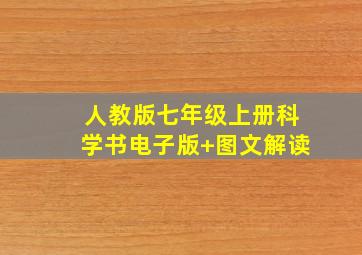 人教版七年级上册科学书电子版+图文解读